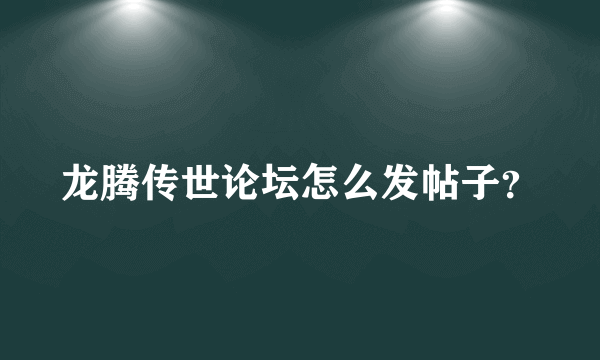 龙腾传世论坛怎么发帖子?